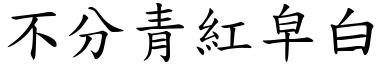 不分青紅皁白